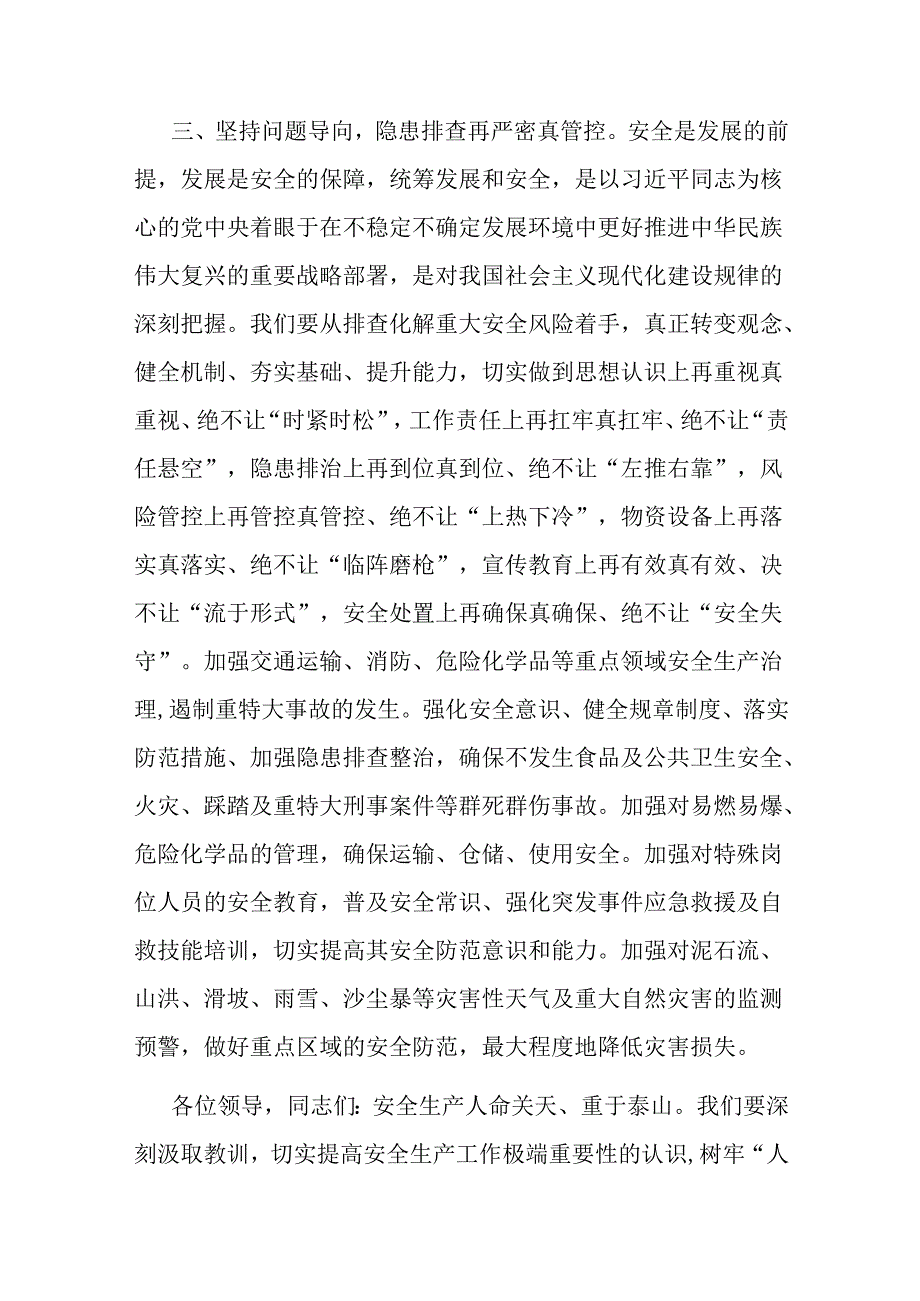 三、坚持问题导向，隐患排查再严密真管控。安全是发展的前提，发展是安全的保障，统筹发展和安全，是以习近平同志为核心的党中央着眼于在不稳定不确定发展环境中更好推进中华民族伟大复兴的重要战略部署，是对我国社会主义现代化建设规律的深刻把握。我们要从排查化解重大安全风险着手，真正转变观念、健全机制、夯实基础、提升能力，切实做到思想认识上再重视真重视、绝不让“时紧时松”，工作责任上再扛牢真扛牢、绝不让“责任悬空”，隐患排治上再到位真到位、绝不让“左推右靠”，风险管控上再管控真管控、绝不让“上热下冷”，物资设备上再落实真落实、绝不让“临阵磨枪”，宣传教育上再有效真有效、决不让“流于形式”，安全处置上再确保真确保、绝不让“安全失守”。加强交通运输、消防、危险化学品等重点领域安全生产治理,遏制重特大事故的发生。强化安全意识、健全规章制度、落实防范措施、加强隐患排查整治，确保不发生食品及公共卫生安全、火灾、踩踏及重特大刑事案件等群死群伤事故。加强对易燃易爆、危险化学品的管理，确保运输、仓储、使用安全。加强对特殊岗位人员的安全教育，普及安全常识、强化突发事件应急救援及自救技能培训，切实提高其安全防范意识和能力。加强对泥石流、山洪、滑坡、雨雪、沙尘暴等灾害性天气及重大自然灾害的监测预警，做好重点区域的安全防范，最大程度地降低灾害损失。

各位领导，同志们：安全生产人命关天、重于泰山。我们要深刻汲取教训，切实提高安全生产工作极端重要性的认识,树牢“人